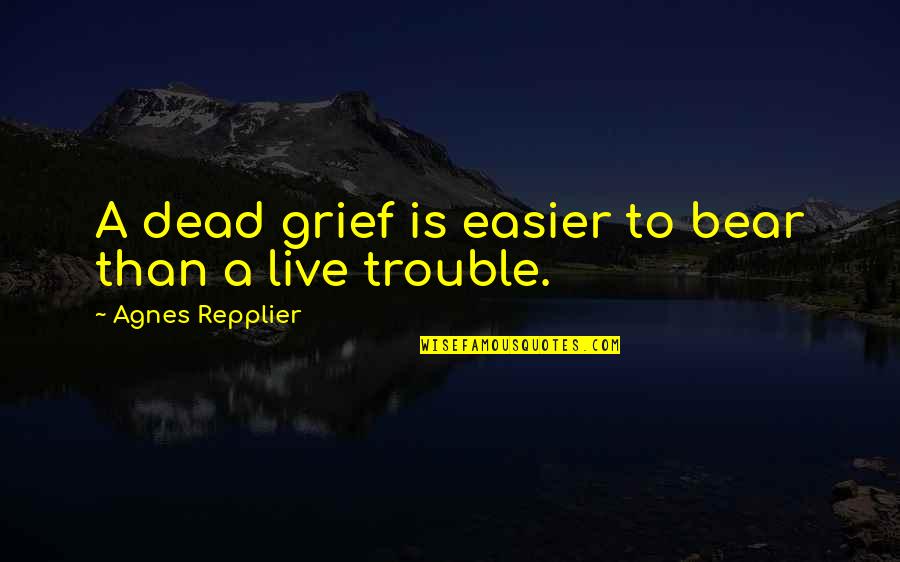 A dead grief is easier to bear than a live trouble.

~ Agnes Repplier

WISEFAMOUSQUOTES.COM